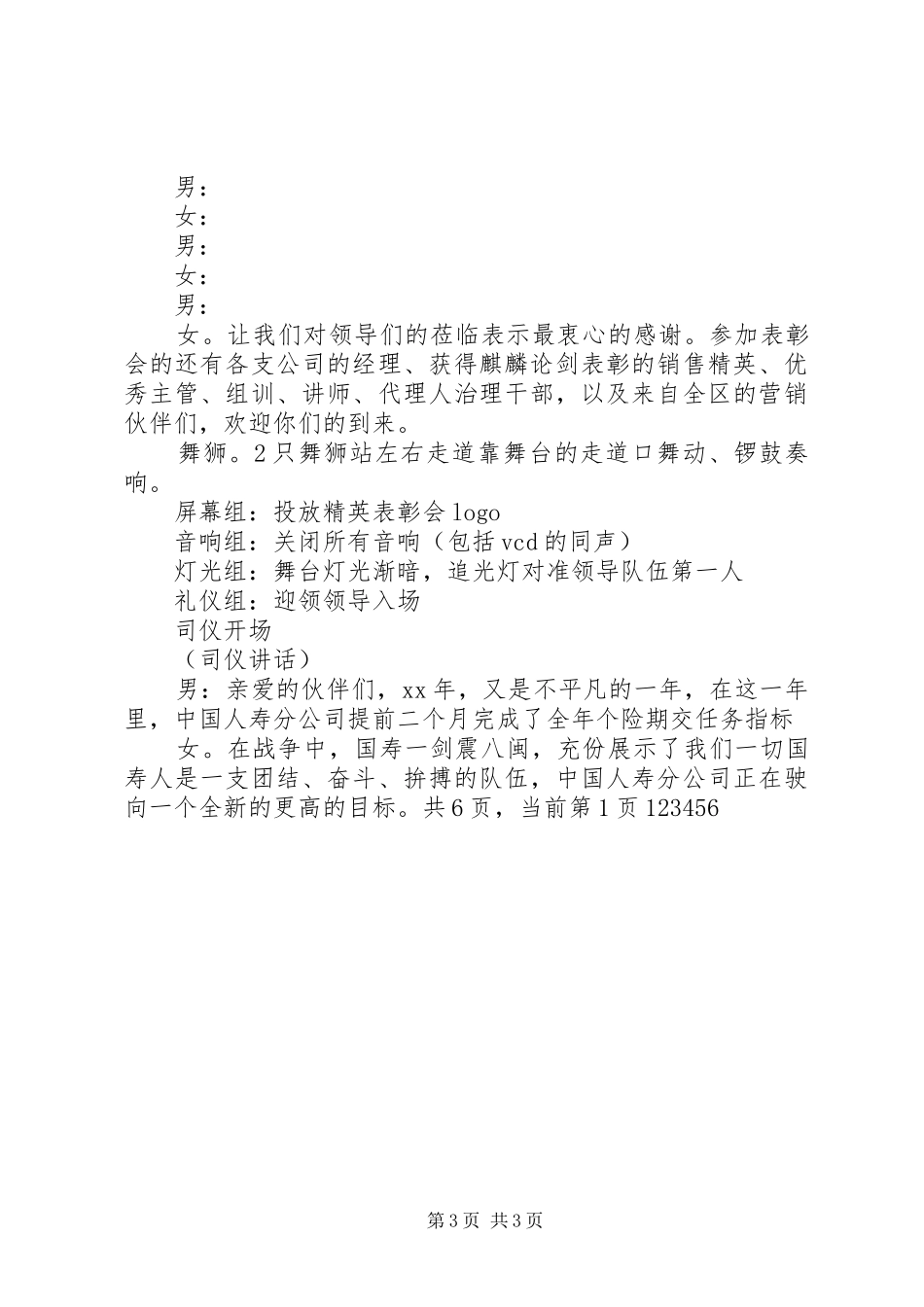 男：
女：
男：
女：
男：
女。让我们对领导们的莅临表示最衷心的感谢。参加表彰会的还有各支公司的经理、获得麒麟论剑表彰的销售精英、优秀主管、组训、讲师、代理人治理干部，以及来自全区的营销伙伴们，欢迎你们的到来。
舞狮。2只舞狮站左右走道靠舞台的走道口舞动、锣鼓奏响。
屏幕组：投放精英表彰会logo
音响组：关闭所有音响（包括vcd的同声）
灯光组：舞台灯光渐暗，追光灯对准领导队伍第一人
礼仪组：迎领领导入场
司仪开场
（司仪讲话）
男：亲爱的伙伴们，xx年，又是不平凡的一年，在这一年里，中国人寿分公司提前二个月完成了全年个险期交任务指标
女。在战争中，国寿一剑震八闽，充份展示了我们一切国寿人是一支团结、奋斗、拚搏的队伍，中国人寿分公司正在驶向一个全新的更高的目标。共6页，当前第1页123456

第3页 共3页